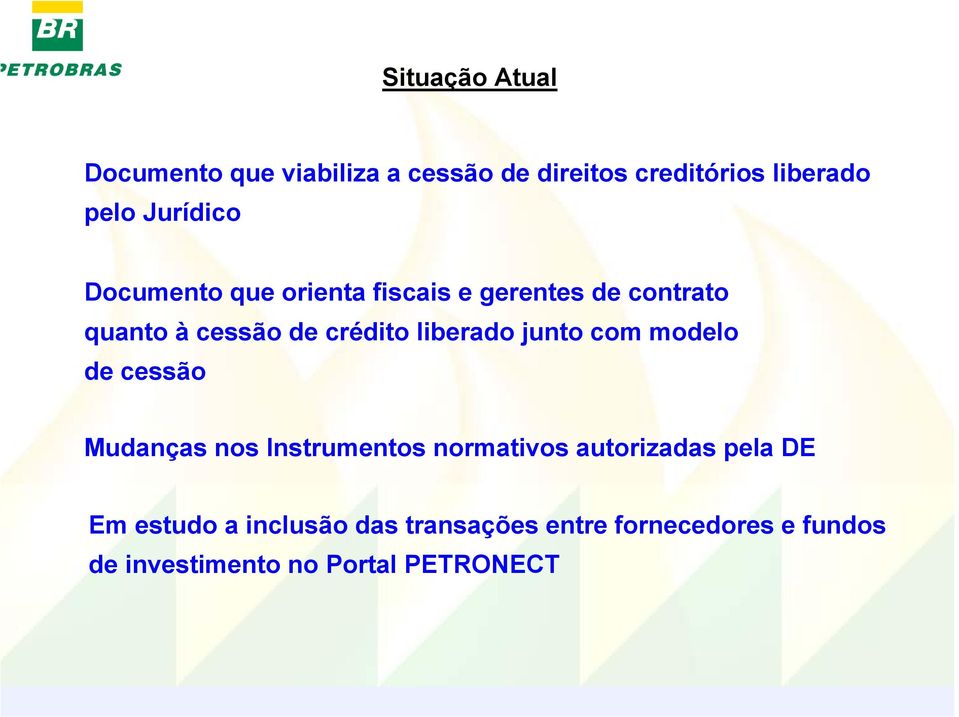 BR
PETROBRAS

Situação Atual

Documento que viabiliza a cessão de direitos creditórios liberado pelo Jurídico

Documento que orienta fiscais e gerentes de contrato quanto à cessão de crédito liberado junto com modelo de cessão

Mudanças nos Instrumentos normativos autorizadas pela DE

Em estudo a inclusão das transações entre fornecedores e fundos de investimento no Portal PETRONECT